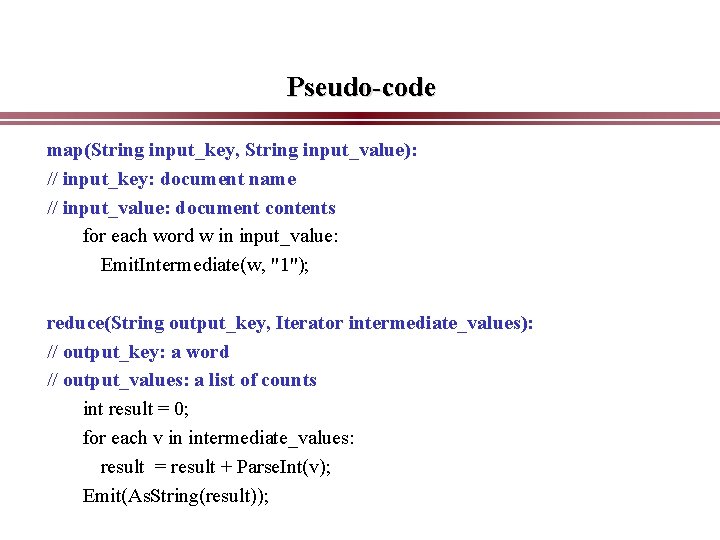 Pseudo-code

map(String input_key, String input_value):
// input_key: document name
// input_value: document contents
for each word w in input_value:
EmitIntermediate(w, "1");

reduce(String output_key, Iterator intermediate_values):
// output_key: a word
// output_values: a list of counts
int result = 0;
for each v in intermediate_values:
result = result + ParseInt(v);
Emit(AsString(result));